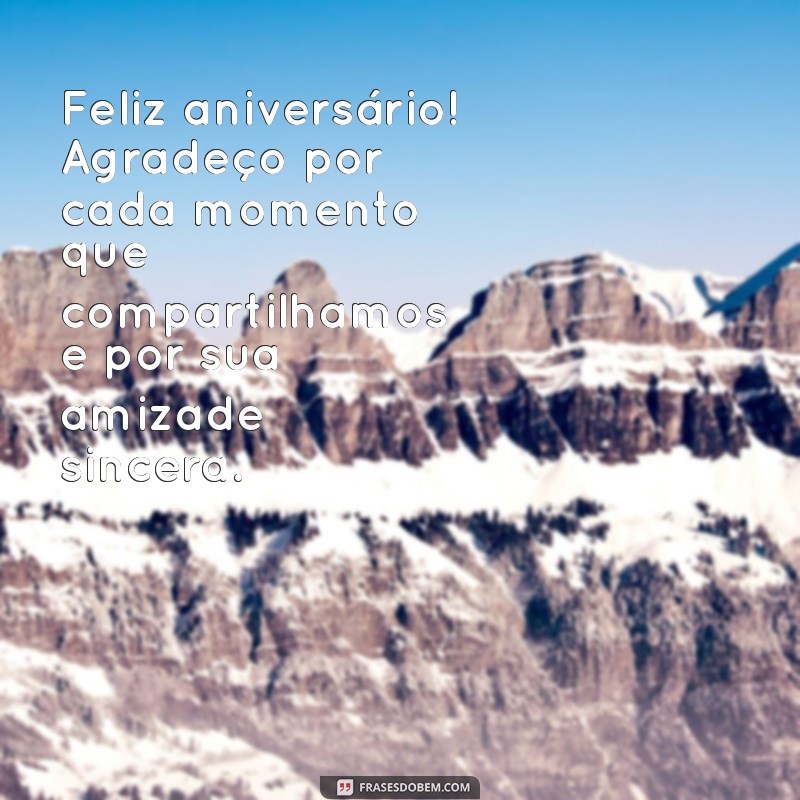 Feliz aniversário! Agradeço por cada momento que compartilhamos e por sua amizade sincera.

FRASESDOBEM.COM